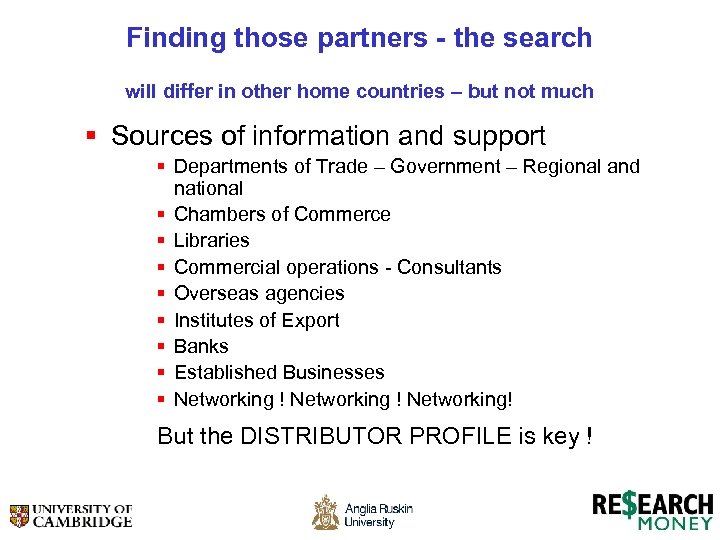 Finding those partners - the search

will differ in other home countries – but not much

• Sources of information and support
• Departments of Trade – Government – Regional and national
• Chambers of Commerce
• Libraries
• Commercial operations - Consultants
• Overseas agencies
• Institutes of Export
• Banks
• Established Businesses
• Networking ! Networking ! Networking!

But the DISTRIBUTOR PROFILE is key !

UNIVERSITY OF CAMBRIDGE

Anglia Ruskin University

RE$EARCH MONEY